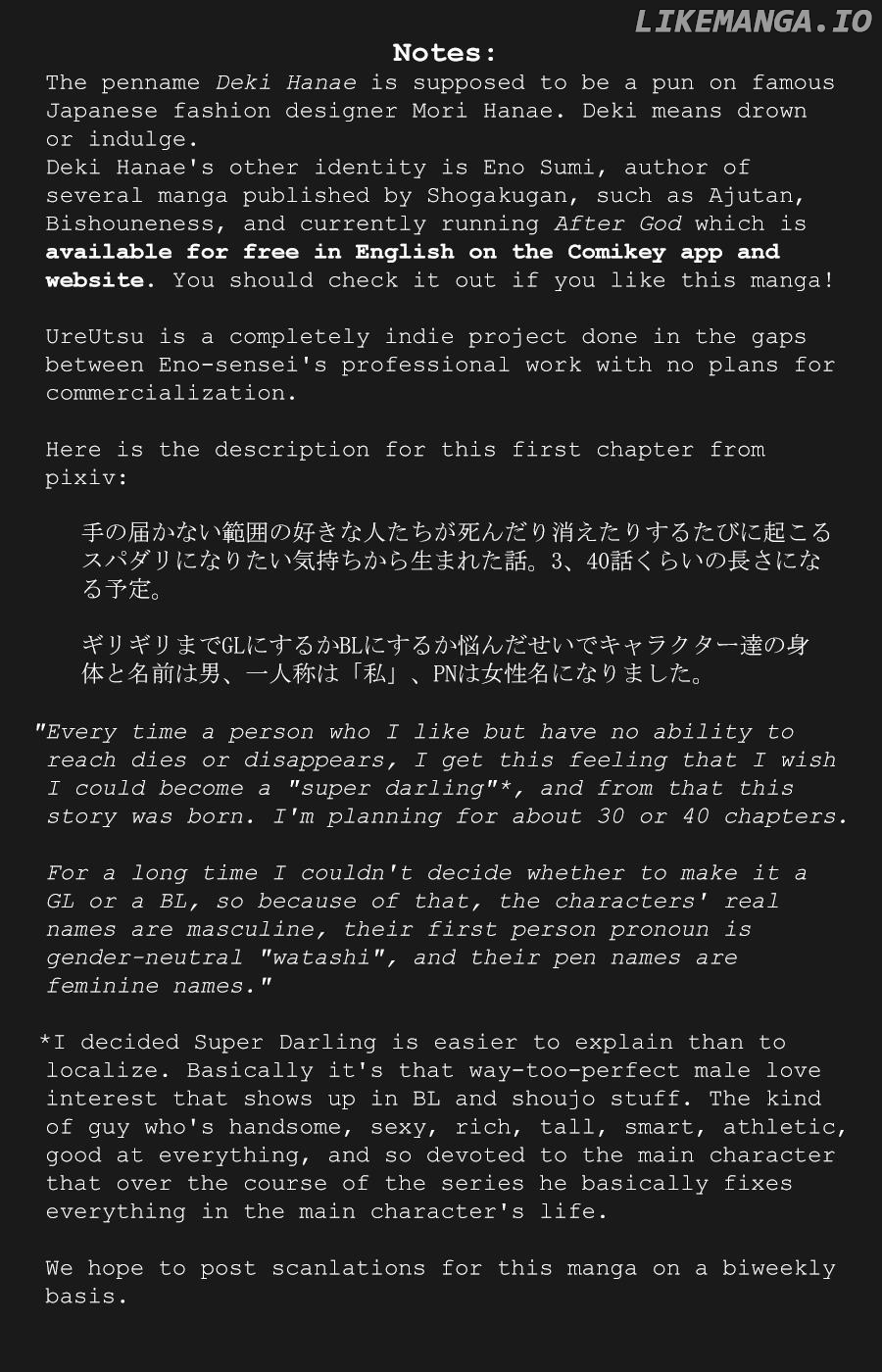 LIKEMANGA.IO

Notes:

The penname Deki Hanae is supposed to be a pun on famous Japanese fashion designer Mori Hanae. Deki means drown or indulge.
Deki Hanae's other identity is Eno Sumi, author of several manga published by Shogakugan, such as Ajutan, Bishouneness, and currently running After God which is available for free in English on the Comikey app and website. You should check it out if you like this manga!

UreUtsu is a completely indie project done in the gaps between Eno-sensei's professional work with no plans for commercialization.

Here is the description for this first chapter from pixiv:

手の届かない範囲の好きな人たちが死んだり消えたりするたびに起こるスパダリになりたい気持ちから生まれた話。3、40話くらいの長さになる予定。

ギリギリまでGLにするかBLにするか悩んだせいでキャラクター達の身体と名前は男、一人称は「私」、PNは女性名になりました。

"Every time a person who I like but have no ability to reach dies or disappears, I get this feeling that I wish I could become a "super darling"*, and from that this story was born. I'm planning for about 30 or 40 chapters.

For a long time I couldn't decide whether to make it a GL or a BL, so because of that, the characters' real names are masculine, their first person pronoun is gender-neutral "watashi", and their pen names are feminine names."

*I decided Super Darling is easier to explain than to localize. Basically it's that way-too-perfect male love interest that shows up in BL and shoujo stuff. The kind of guy who's handsome, sexy, rich, tall, smart, athletic, good at everything, and so devoted to the main character that over the course of the series he basically fixes everything in the main character's life.

We hope to post scanlations for this manga on a biweekly basis.